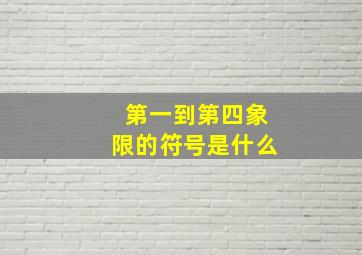 第一到第四象限的符号是什么